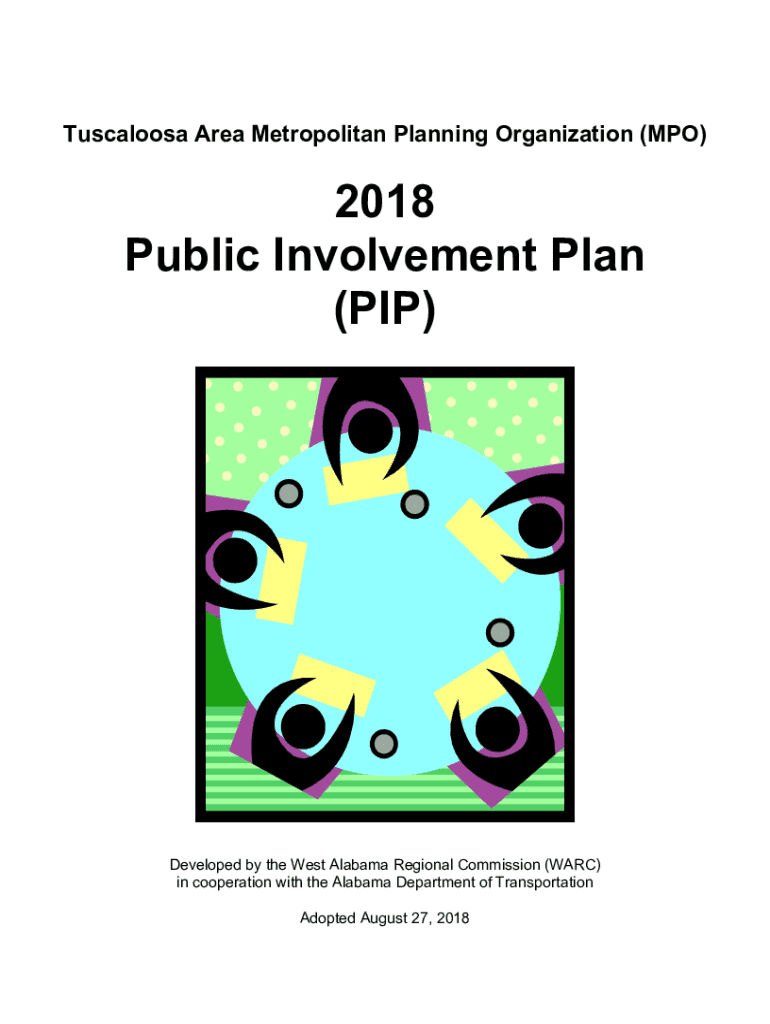 Tuscaloosa Area Metropolitan Planning Organization (MPO)

2018
Public Involvement Plan
(PIP)

Developed by the West Alabama Regional Commission (WARC)
in cooperation with the Alabama Department of Transportation

Adopted August 27, 2018